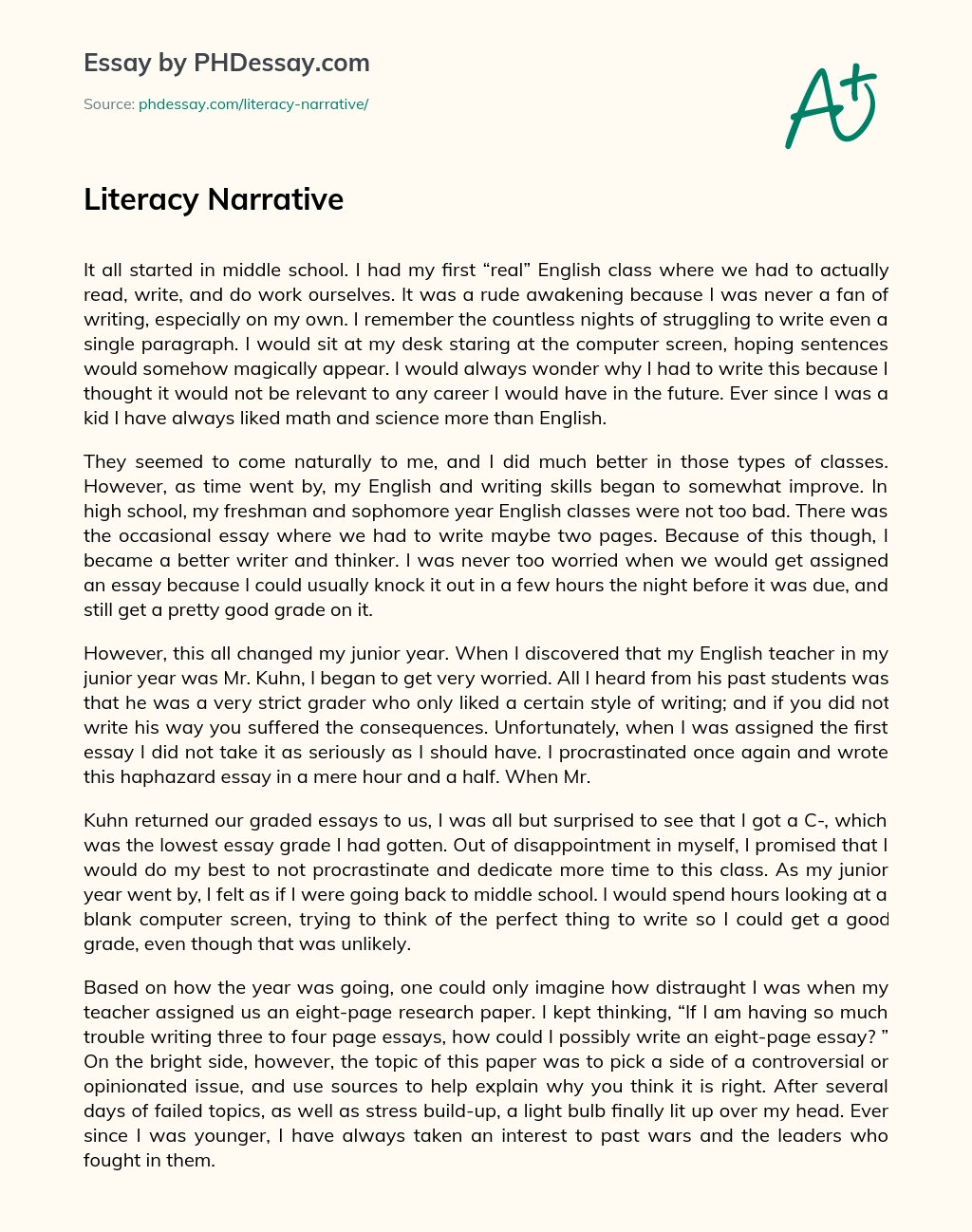 Essay by PHDessay.com

Source: phdessay.com/literacy-narrative/

A+

Literacy Narrative

It all started in middle school. I had my first “real” English class where we had to actually read, write, and do work ourselves. It was a rude awakening because I was never a fan of writing, especially on my own. I remember the countless nights of struggling to write even a single paragraph. I would sit at my desk staring at the computer screen, hoping sentences would somehow magically appear. I would always wonder why I had to write this because I thought it would not be relevant to any career I would have in the future. Ever since I was a kid I have always liked math and science more than English.

They seemed to come naturally to me, and I did much better in those types of classes. However, as time went by, my English and writing skills began to somewhat improve. In high school, my freshman and sophomore year English classes were not too bad. There was the occasional essay where we had to write maybe two pages. Because of this though, I became a better writer and thinker. I was never too worried when we would get assigned an essay because I could usually knock it out in a few hours the night before it was due, and still get a pretty good grade on it.

However, this all changed my junior year. When I discovered that my English teacher in my junior year was Mr. Kuhn, I began to get very worried. All I heard from his past students was that he was a very strict grader who only liked a certain style of writing; and if you did not write his way you suffered the consequences. Unfortunately, when I was assigned the first essay I did not take it as seriously as I should have. I procrastinated once again and wrote this haphazard essay in a mere hour and a half. When Mr.

Kuhn returned our graded essays to us, I was all but surprised to see that I got a C-, which was the lowest essay grade I had gotten. Out of disappointment in myself, I promised that I would do my best to not procrastinate and dedicate more time to this class. As my junior year went by, I felt as if I were going back to middle school. I would spend hours looking at a blank computer screen, trying to think of the perfect thing to write so I could get a good grade, even though that was unlikely.

Based on how the year was going, one could only imagine how distraught I was when my teacher assigned us an eight-page research paper. I kept thinking, “If I am having so much trouble writing three to four page essays, how could I possibly write an eight-page essay? ” On the bright side, however, the topic of this paper was to pick a side of a controversial or opinionated issue, and use sources to help explain why you think it is right. After several days of failed topics, as well as stress build-up, a light bulb finally lit up over my head. Ever since I was younger, I have always taken an interest to past wars and the leaders who fought in them.